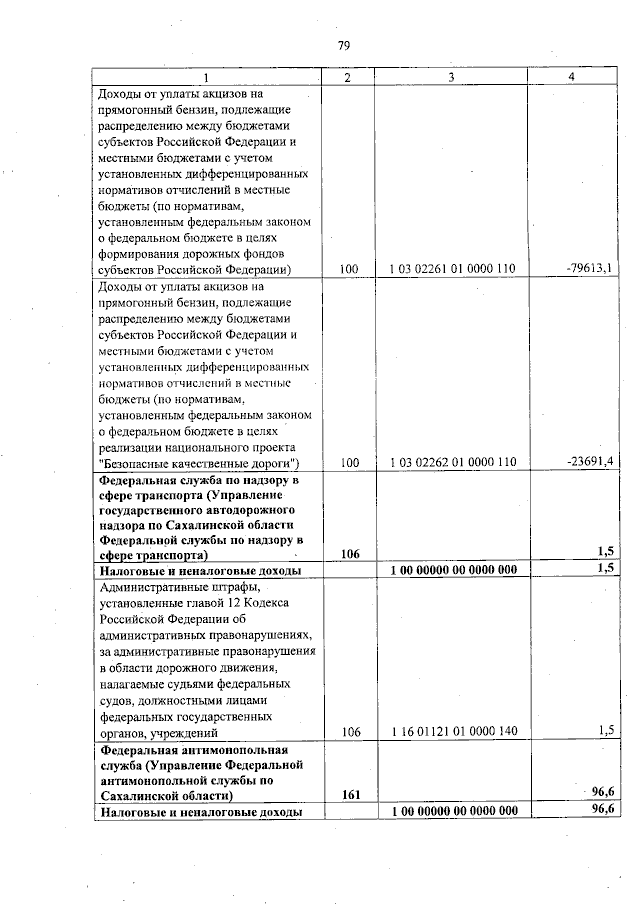 79

| 1 | 2 | 3 | 4 |
|---|---|---|---|
| Доходы от уплаты акцизов на прямогонный бензин, подлежащие распределению между бюджетами субъектов Российской Федерации и местными бюджетами с учетом установленных дифференцированных нормативов отчислений в местные бюджеты (по нормативам, установленным федеральным законом о федеральном бюджете в целях формирования дорожных фондов субъектов Российской Федерации) | 100 | 1 03 02261 01 0000 110 | -79613,1 |
| Доходы от уплаты акцизов на прямогонный бензин, подлежащие распределению между бюджетами субъектов Российской Федерации и местными бюджетами с учетом установленных дифференцированных нормативов отчислений в местные бюджеты (по нормативам, установленным федеральным законом о федеральном бюджете в целях реализации национального проекта "Безопасные качественные дороги") | 100 | 1 03 02262 01 0000 110 | -23691,4 |
| **Федеральная служба по надзору в сфере транспорта (Управление государственного автодорожного надзора по Сахалинской области Федеральной службы по надзору в сфере транспорта)** | **106** | | **1,5** |
| **Налоговые и неналоговые доходы** | | **1 00 00000 00 0000 000** | **1,5** |
| Административные штрафы, установленные главой 12 Кодекса Российской Федерации об административных правонарушениях, за административные правонарушения в области дорожного движения, налагаемые судьями федеральных судов, должностными лицами федеральных государственных органов, учреждений | 106 | 1 16 01121 01 0000 140 | 1,5 |
| **Федеральная антимонопольная служба (Управление Федеральной антимонопольной службы по Сахалинской области)** | **161** | | **96,6** |
| **Налоговые и неналоговые доходы** | | **1 00 00000 00 0000 000** | **96,6** |